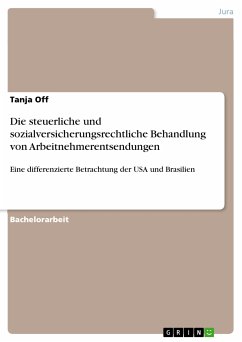 Jura

Tanja Off

Die steuerliche und sozialversicherungsrechtliche Behandlung von Arbeitnehmerentsendungen

Eine differenzierte Betrachtung der USA und Brasilien

Bachelorarbeit

GRIN